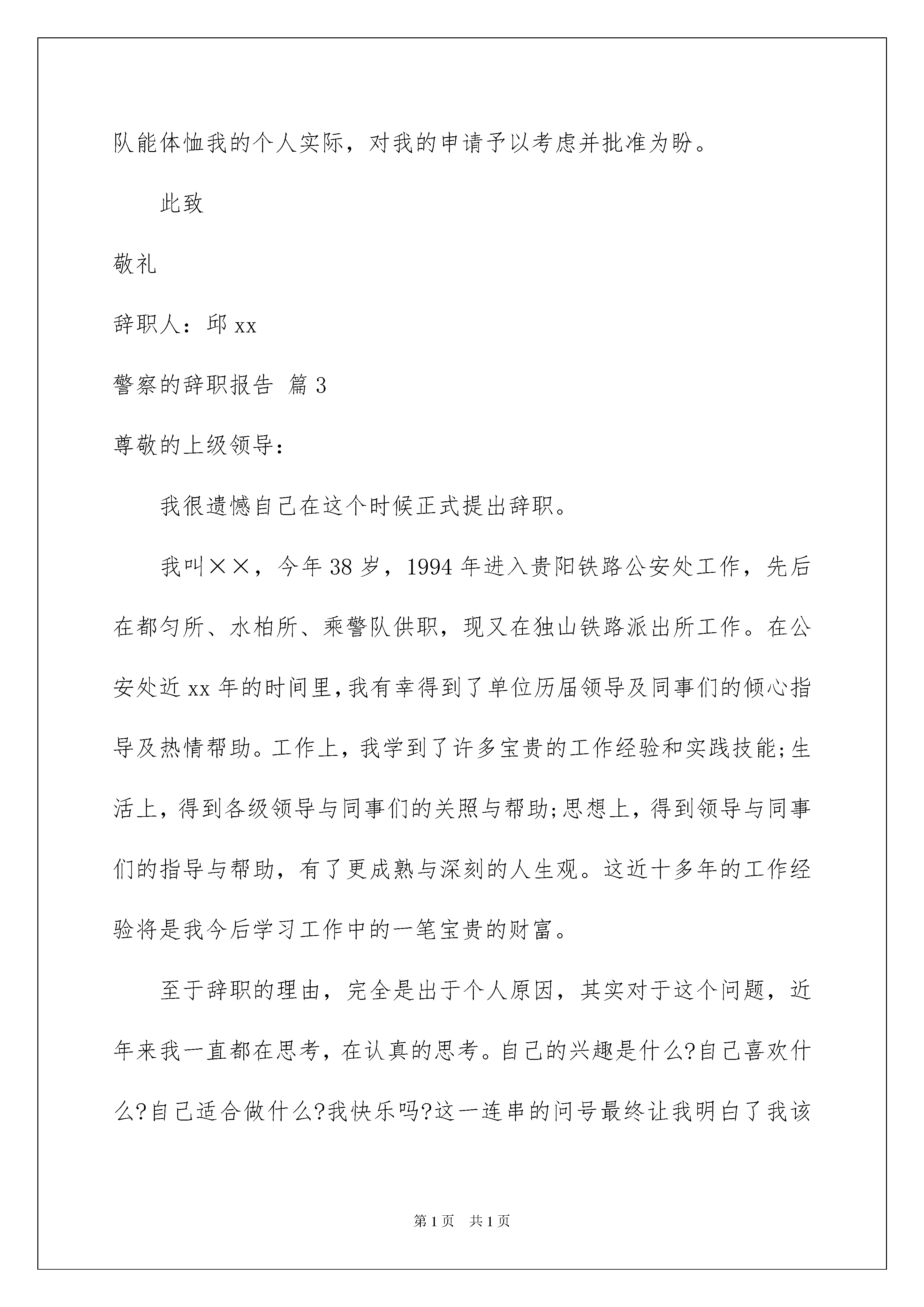 队能体恤我的个人实际，对我的申请予以考虑并批准为盼。

此致

敬礼

辞职人：邱 xx

警察的辞职报告 篇 3

尊敬的上级领导：

我很遗憾自己在这个时候正式提出辞职。

我叫××，今年 38 岁，1994 年进入贵阳铁路公安处工作，先后在都匀所、水柏所、乘警队供职，现又在独山铁路派出所工作。在公安处近 xx 年的时间里，我有幸得到了单位历届领导及同事们的倾心指导及热情帮助。工作上，我学到了许多宝贵的工作经验和实践技能;生活上，得到各级领导与同事们的关照与帮助;思想上，得到领导与同事们的指导与帮助，有了更成熟与深刻的人生观。这近十多年的工作经验将是我今后学习工作中的一笔宝贵的财富。

至于辞职的理由，完全是出于个人原因，其实对于这个问题，近年来我一直都在思考，在认真的思考。自己的兴趣是什么?自己喜欢什么?自己适合做什么?我快乐吗?这一连串的问号最终让我明白了我该

第 1 页 共 1 页